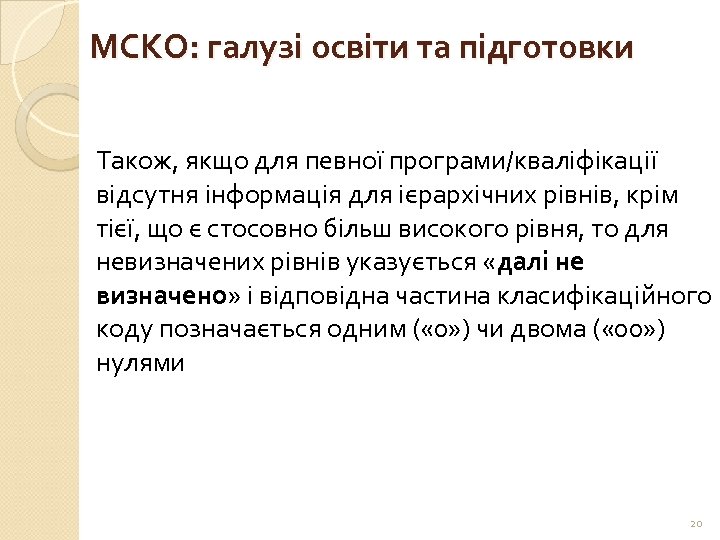 МСКО: галузі освіти та підготовки

Також, якщо для певної програми/кваліфікації відсутня інформація для ієрархічних рівнів, крім тієї, що є стосовно більш високого рівня, то для невизначених рівнів указується «далі не визначено» і відповідна частина класифікаційного коду позначається одним («0») чи двома («00») нулями

20